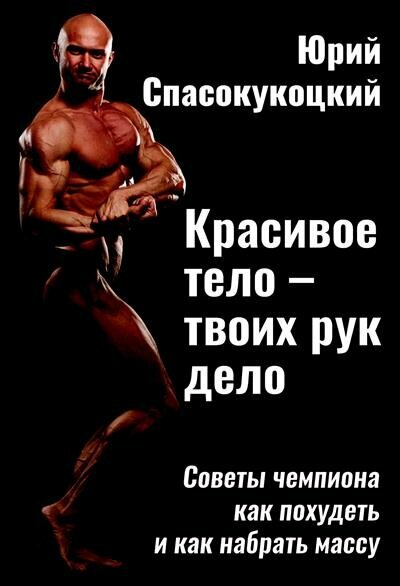 Юрий Спасокукоцкий

Красивое тело – твоих рук дело

Советы чемпиона как похудеть и как набрать массу